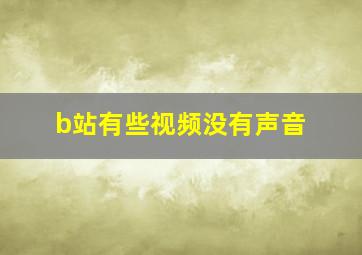 b站有些视频没有声音